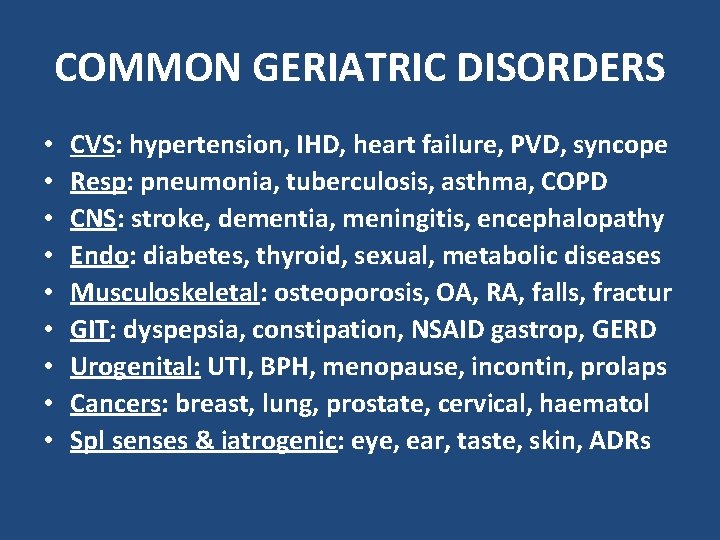 COMMON GERIATRIC DISORDERS

• CVS: hypertension, IHD, heart failure, PVD, syncope
• Resp: pneumonia, tuberculosis, asthma, COPD
• CNS: stroke, dementia, meningitis, encephalopathy
• Endo: diabetes, thyroid, sexual, metabolic diseases
• Musculoskeletal: osteoporosis, OA, RA, falls, fractur
• GIT: dyspepsia, constipation, NSAID gastrop, GERD
• Urogenital: UTI, BPH, menopause, incontin, prolaps
• Cancers: breast, lung, prostate, cervical, haematol
• Spl senses & iatrogenic: eye, ear, taste, skin, ADRs